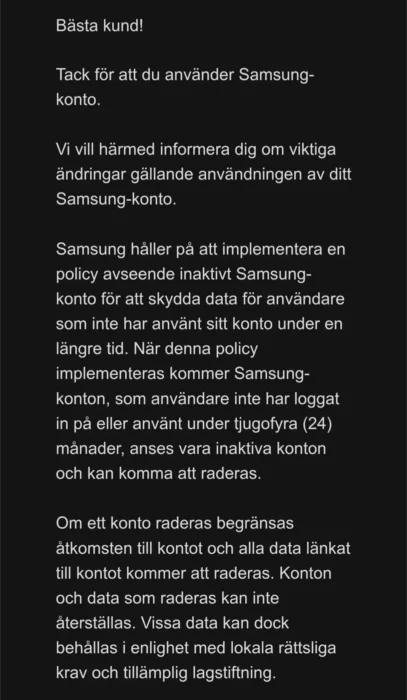 Bästa kund!

Tack för att du använder Samsung-konto.

Vi vill härmed informera dig om viktiga ändringar gällande användningen av ditt Samsung-konto.

Samsung håller på att implementera en policy avseende inaktivt Samsung-konto för att skydda data för användare som inte har använt sitt konto under en längre tid. När denna policy implementeras kommer Samsung-konton, som användare inte har loggat in på eller använt under tjugofyra (24) månader, anses vara inaktiva konton och kan komma att raderas.

Om ett konto raderas begränsas åtkomsten till kontot och alla data länkat till kontot kommer att raderas. Konton och data som raderas kan inte återställas. Vissa data kan dock behållas i enlighet med lokala rättsliga krav och tillämplig lagstiftning.